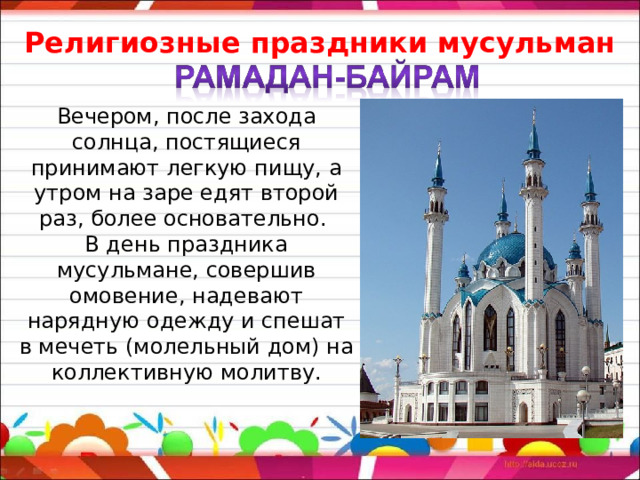 Религиозные праздники мусульман
РАМАДАН-БАЙРАМ

Вечером, после захода солнца, постящиеся принимают легкую пищу, а утром на заре едят второй раз, более основательно.
В день праздника мусульмане, совершив омовение, надевают нарядную одежду и спешат в мечеть (молельный дом) на коллективную молитву.

http://aida.ucoz.ru